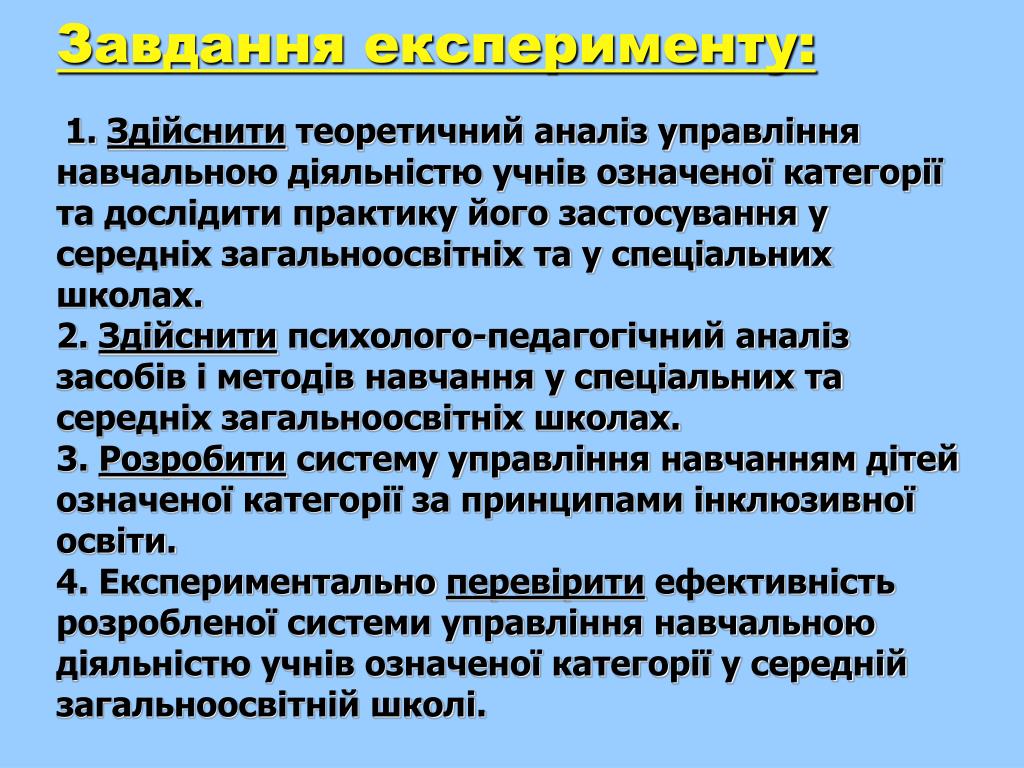 Завдання експерименту:

1. Здійснити теоретичний аналіз управління навчальною діяльністю учнів означеної категорії та дослідити практику його застосування у середніх загальноосвітніх та у спеціальних школах.
2. Здійснити психолого-педагогічний аналіз засобів і методів навчання у спеціальних та середніх загальноосвітніх школах.
3. Розробити систему управління навчанням дітей означеної категорії за принципами інклюзивної освіти.
4. Експериментально перевірити ефективність розробленої системи управління навчальною діяльністю учнів означеної категорії у середній загальноосвітній школі.